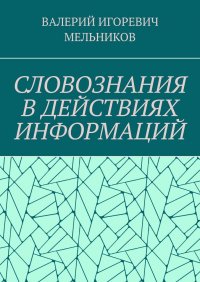 ВАЛЕРИЙ ИГОРЕВИЧ МЕЛЬНИКОВ

СЛОВОЗНАНИЯ В ДЕЙСТВИЯХ ИНФОРМАЦИЙ